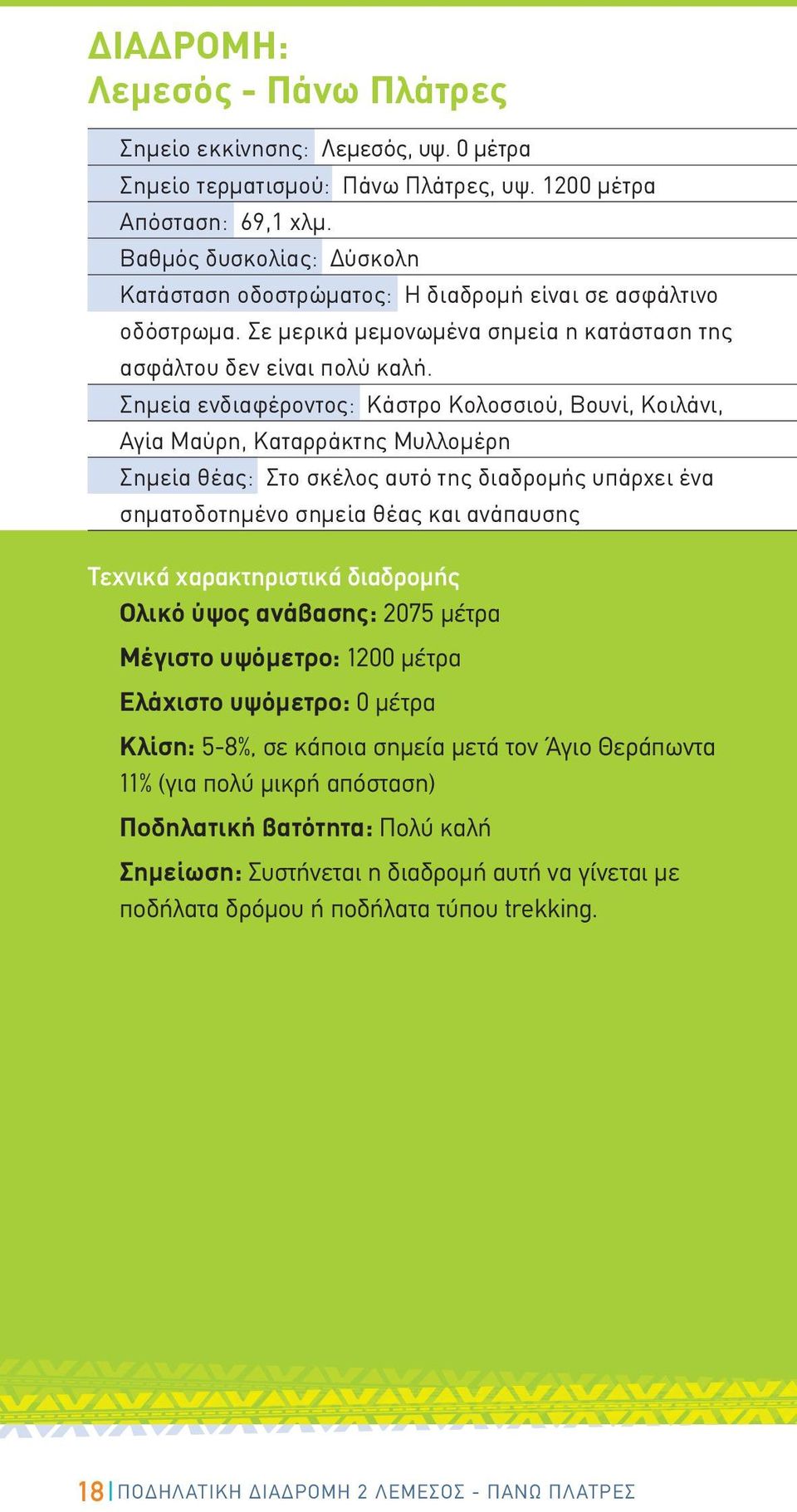 ΔΙΑΔΡΟΜΗ:
Λεμεσός - Πάνω Πλάτρες

Σημείο εκκίνησης: Λεμεσός, υψ. 0 μέτρα

Σημείο τερματισμού: Πάνω Πλάτρες, υψ. 1200 μέτρα

Απόσταση: 69,1 χλμ.

Βαθμός δυσκολίας: Δύσκολη

Κατάσταση οδοστρώματος: Η διαδρομή είναι σε ασφάλτινο οδόστρωμα. Σε μερικά μεμονωμένα σημεία η κατάσταση της ασφάλτου δεν είναι πολύ καλή.

Σημεία ενδιαφέροντος: Κάστρο Κολοσσιού, Βουνί, Κοιλάνι, Αγία Μαύρη, Καταρράκτης Μυλλομέρη

Σημεία θέας: Στο σκέλος αυτό της διαδρομής υπάρχει ένα σηματοδοτημένο σημεία θέας και ανάπαυσης

Τεχνικά χαρακτηριστικά διαδρομής

Ολικό ύψος ανάβασης: 2075 μέτρα

Μέγιστο υψόμετρο: 1200 μέτρα

Ελάχιστο υψόμετρο: 0 μέτρα

Κλίση: 5-8%, σε κάποια σημεία μετά τον Άγιο Θεράπωντα 11% (για πολύ μικρή απόσταση)

Ποδηλατική βατότητα: Πολύ καλή

Σημείωση: Συστήνεται η διαδρομή αυτή να γίνεται με ποδήλατα δρόμου ή ποδήλατα τύπου trekking.

18 | ΠΟΔΗΛΑΤΙΚΗ ΔΙΑΔΡΟΜΗ 2 ΛΕΜΕΣΟΣ - ΠΑΝΩ ΠΛΑΤΡΕΣ